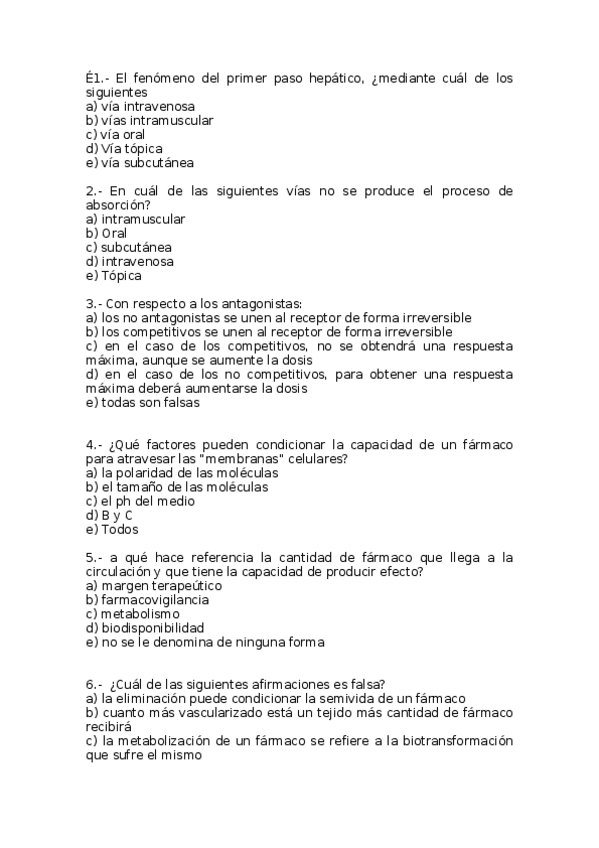 É1.- El fenómeno del primer paso hepático, ¿mediante cuál de los siguientes
a) vía intravenosa
b) vías intramuscular
c) vía oral
d) Vía tópica
e) vía subcutánea

2.- En cuál de las siguientes vías no se produce el proceso de absorción?
a) intramuscular
b) Oral
c) subcutánea
d) intravenosa
e) Tópica

3.- Con respecto a los antagonistas:
a) los no antagonistas se unen al receptor de forma irreversible
b) los competitivos se unen al receptor de forma irreversible
c) en el caso de los competitivos, no se obtendrá una respuesta máxima, aunque se aumente la dosis
d) en el caso de los no competitivos, para obtener una respuesta máxima deberá aumentarse la dosis
e) todas son falsas

4.- ¿Qué factores pueden condicionar la capacidad de un fármaco para atravesar las "membranas" celulares?
a) la polaridad de las moléculas
b) el tamaño de las moléculas
c) el ph del medio
d) B y C
e) Todos

5.- a qué hace referencia la cantidad de fármaco que llega a la circulación y que tiene la capacidad de producir efecto?
a) margen terapeútico
b) farmacovigilancia
c) metabolismo
d) biodisponibilidad
e) no se le denomina de ninguna forma

6.- ¿Cuál de las siguientes afirmaciones es falsa?
a) la eliminación puede condicionar la semivida de un fármaco
b) cuanto más vascularizado está un tejido más cantidad de fármaco recibirá
c) la metabolización de un fármaco se refiere a la biotransformación que sufre el mismo